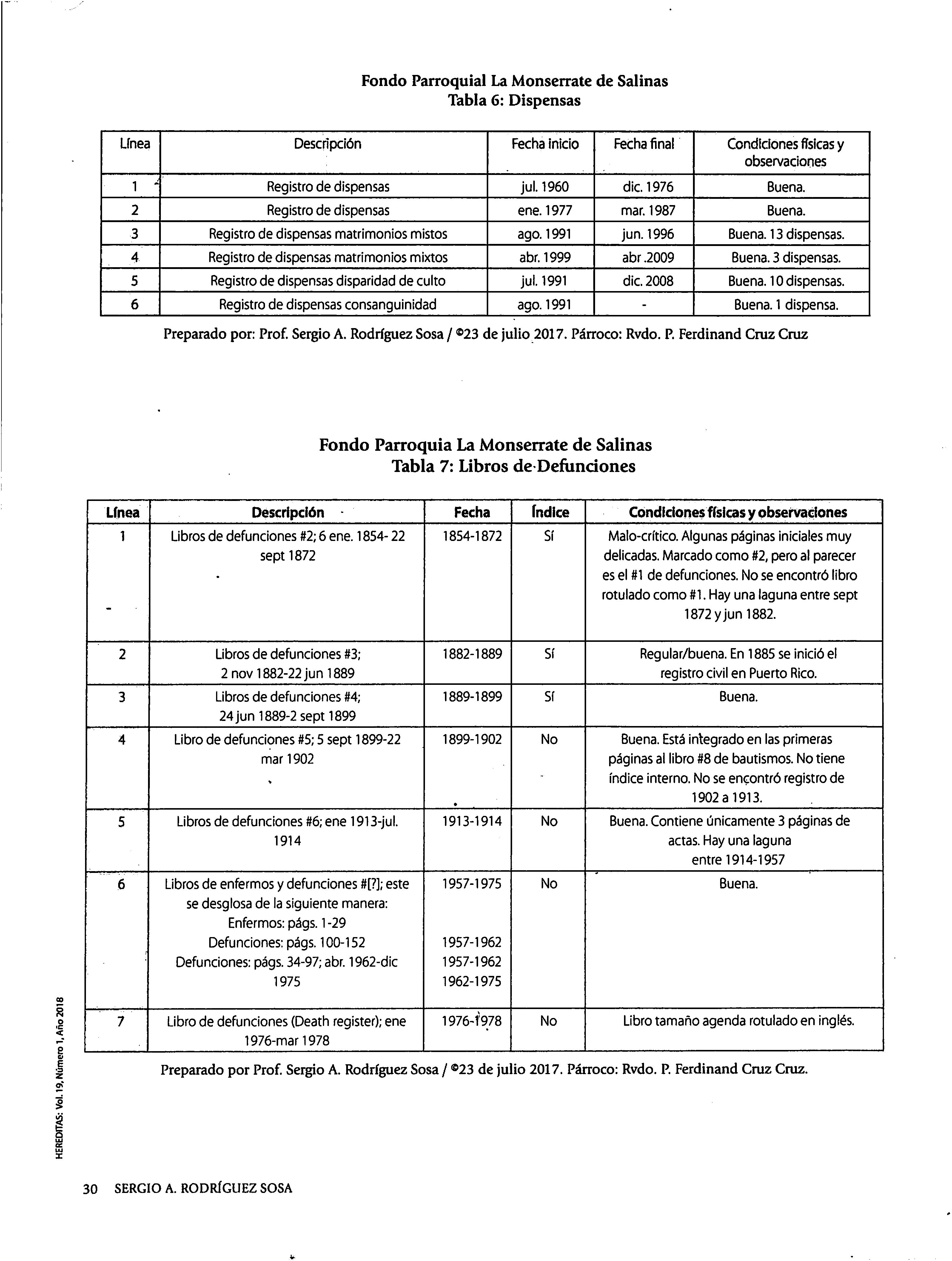 Fondo Parroquial La Monserrate de Salinas
Tabla 6: Dispensas

| Línea | Descripción | Fecha inicio | Fecha final | Condiciones físicas y observaciones |
|---|---|---|---|---|
| 1 | Registro de dispensas | jul. 1960 | dic. 1976 | Buena. |
| 2 | Registro de dispensas | ene. 1977 | mar. 1987 | Buena. |
| 3 | Registro de dispensas matrimonios mistos | ago. 1991 | jun. 1996 | Buena. 13 dispensas. |
| 4 | Registro de dispensas matrimonios mixtos | abr. 1999 | abr .2009 | Buena. 3 dispensas. |
| 5 | Registro de dispensas disparidad de culto | jul. 1991 | dic. 2008 | Buena. 10 dispensas. |
| 6 | Registro de dispensas consanguinidad | ago. 1991 | - | Buena. 1 dispensa. |

Preparado por: Prof. Sergio A. Rodríguez Sosa / ©23 de julio 2017. Párroco: Rvdo. P. Ferdinand Cruz Cruz

Fondo Parroquia La Monserrate de Salinas
Tabla 7: Libros de Defunciones

| Línea | Descripción | Fecha | Índice | Condiciones físicas y observaciones |
|---|---|---|---|---|
| 1 | Libros de defunciones #2; 6 ene. 1854- 22 sept 1872 | 1854-1872 | Sí | Malo-crítico. Algunas páginas iniciales muy delicadas. Marcado como #2, pero al parecer es el #1 de defunciones. No se encontró libro rotulado como #1. Hay una laguna entre sept 1872 y jun 1882. |
| 2 | Libros de defunciones #3; 2 nov 1882-22 jun 1889 | 1882-1889 | Sí | Regular/buena. En 1885 se inició el registro civil en Puerto Rico. |
| 3 | Libros de defunciones #4; 24 jun 1889-2 sept 1899 | 1889-1899 | Sí | Buena. |
| 4 | Libro de defunciones #5; 5 sept 1899-22 mar 1902 | 1899-1902 | No | Buena. Está integrado en las primeras páginas al libro #8 de bautismos. No tiene índice interno. No se encontró registro de 1902 a 1913. |
| 5 | Libros de defunciones #6; ene 1913-jul. 1914 | 1913-1914 | No | Buena. Contiene únicamente 3 páginas de actas. Hay una laguna entre 1914-1957 |
| 6 | Libros de enfermos y defunciones #[?]; este se desglosa de la siguiente manera: Enfermos: págs. 1-29 Defunciones: págs. 100-152 Defunciones: págs. 34-97; abr. 1962-dic 1975 | 1957-1975 1957-1962 1957-1962 1962-1975 | No | Buena. |
| 7 | Libro de defunciones (Death register); ene 1976-mar 1978 | 1976-1978 | No | Libro tamaño agenda rotulado en inglés. |

Preparado por Prof. Sergio A. Rodríguez Sosa / ©23 de julio 2017. Párroco: Rvdo. P. Ferdinand Cruz Cruz.

HEREDITAS: Vol. 19, Número 1, Año 2018

30 SERGIO A. RODRÍGUEZ SOSA